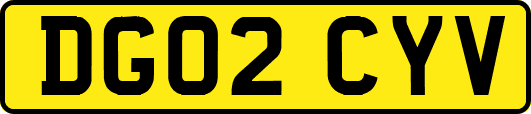 DG02 CYV